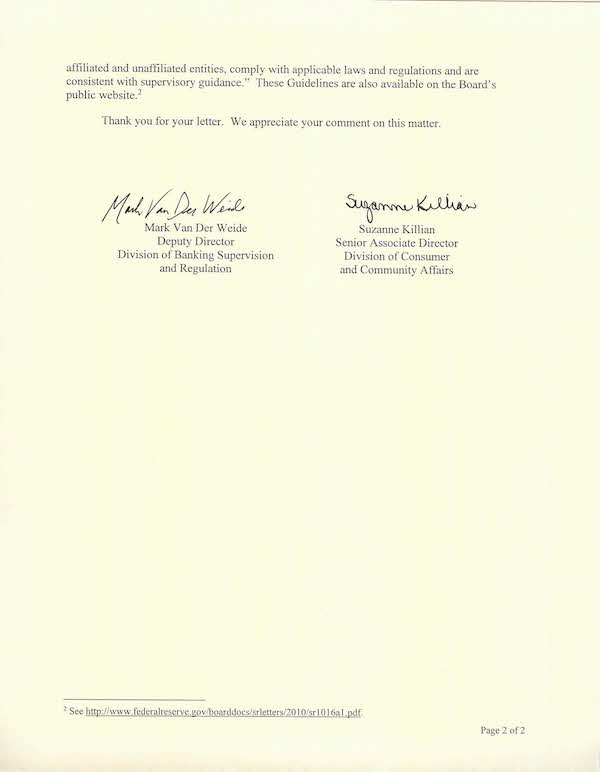 affiliated and unaffiliated entities, comply with applicable laws and regulations and are consistent with supervisory guidance." These Guidelines are also available on the Board's public website.$^2$

Thank you for your letter. We appreciate your comment on this matter.

Mark Van Der Weide

Mark Van Der Weide
Deputy Director
Division of Banking Supervision and Regulation

Suzanne Killian

Suzanne Killian
Senior Associate Director
Division of Consumer and Community Affairs

$^2$ See http://www.federalreserve.gov/boarddocs/srletters/2010/sr1016a1.pdf.

Page 2 of 2